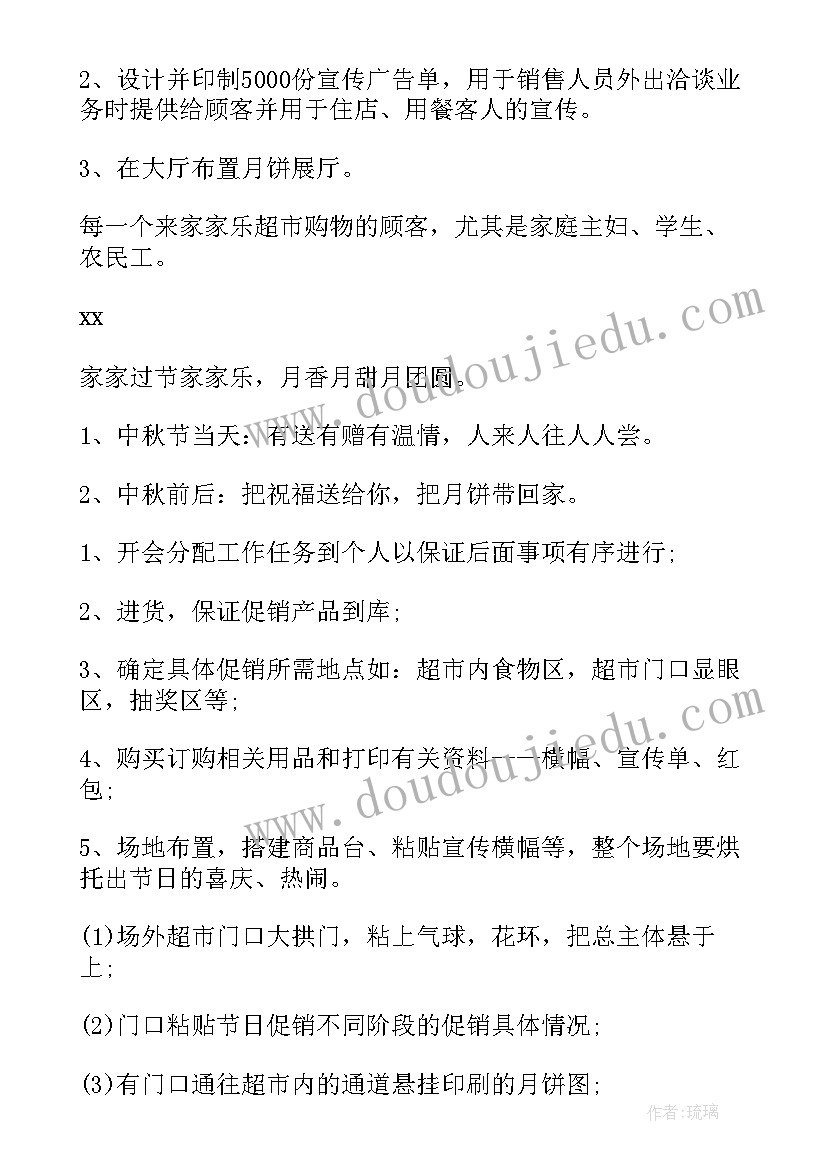 2、设计并印制5000份宣传广告单，用于销售人员外出洽谈业务时提供给顾客并用于住店、用餐客人的宣传。

3、在大厅布置月饼展厅。

每一个来家家乐超市购物的顾客，尤其是家庭主妇、学生、农民工。

xx

家家过节家家乐，月香月甜月团圆。

1、中秋节当天：有送有赠有温情，人来人往人人尝。

2、中秋前后：把祝福送给你，把月饼带回家。

1、开会分配工作任务到个人以保证后面事项有序进行;

2、进货，保证促销产品到库;

3、确定具体促销所需地点如：超市内食物区，超市门口显眼区，抽奖区等;

4、购买订购相关用品和打印有关资料——横幅、宣传单、红包;

5、场地布置，搭建商品台、粘贴宣传横幅等，整个场地要烘托出节日的喜庆、热闹。

(1)场外超市门口大拱门，粘上气球，花环，把总主体悬于上;

(2)门口粘贴节日促销不同阶段的促销具体情况;

(3)有门口通往超市内的通道悬挂印刷的月饼图;

www.doudoujiedu.com

www.doudoujiedu.com

作者:琉璃